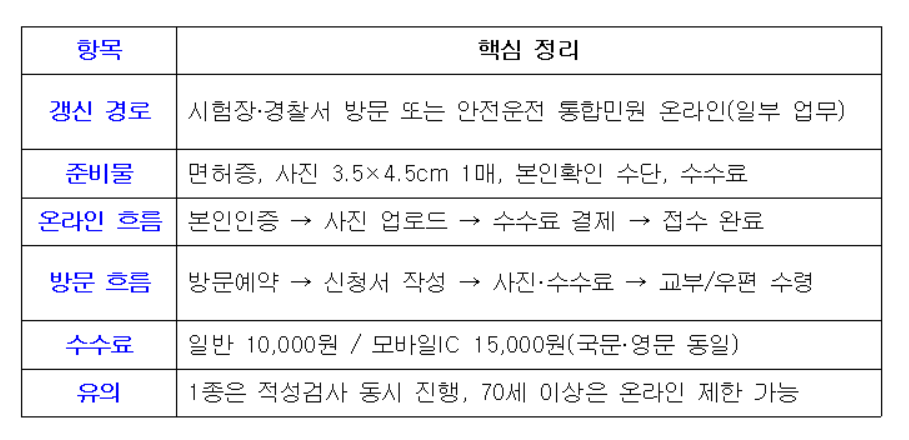 | 항목 | 핵심 정리 |
|---|---|
| 갱신 경로 | 시험장·경찰서 방문 또는 안전운전 통합민원 온라인(일부 업무) |
| 준비물 | 면허증, 사진 3.5×4.5cm 1매, 본인확인 수단, 수수료 |
| 온라인 흐름 | 본인인증 → 사진 업로드 → 수수료 결제 → 접수 완료 |
| 방문 흐름 | 방문예약 → 신청서 작성 → 사진·수수료 → 교부/우편 수령 |
| 수수료 | 일반 10,000원 / 모바일IC 15,000원(국문·영문 동일) |
| 유의 | 1종은 적성검사 동시 진행, 70세 이상은 온라인 제한 가능 |